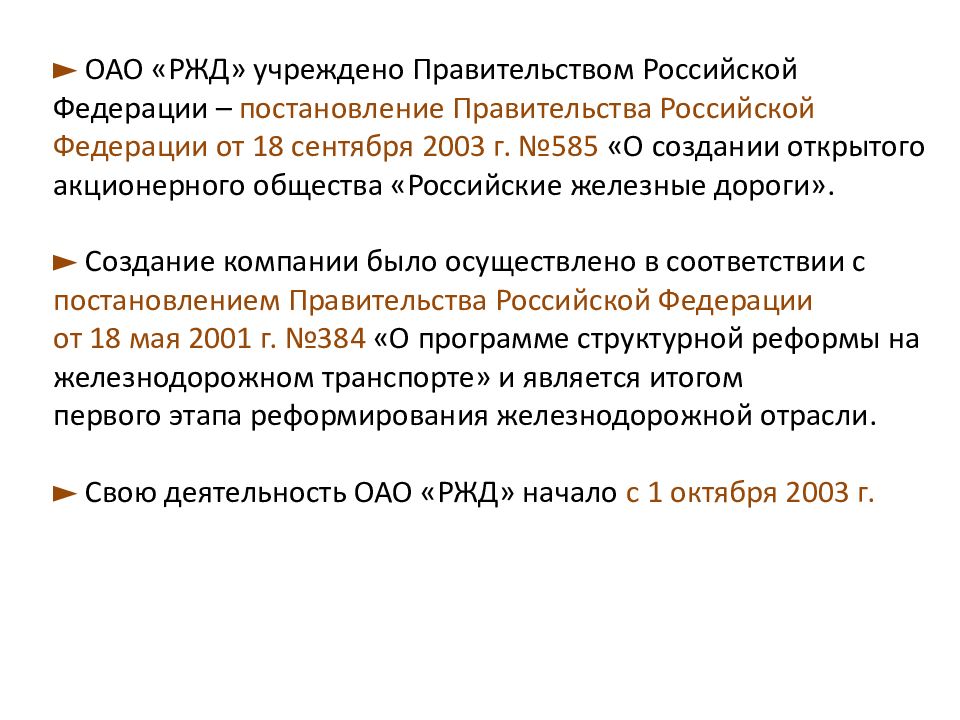 ► ОАО «РЖД» учреждено Правительством Российской Федерации – постановление Правительства Российской Федерации от 18 сентября 2003 г. №585 «О создании открытого акционерного общества «Российские железные дороги».

► Создание компании было осуществлено в соответствии с постановлением Правительства Российской Федерации от 18 мая 2001 г. №384 «О программе структурной реформы на железнодорожном транспорте» и является итогом первого этапа реформирования железнодорожной отрасли.

► Свою деятельность ОАО «РЖД» начало с 1 октября 2003 г.